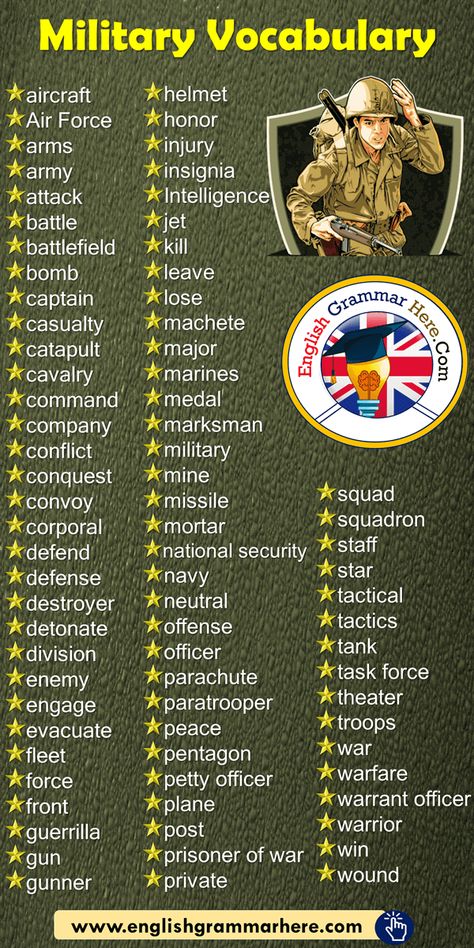 Military Vocabulary

aircraft
Air Force
arms
army
attack
battle
battlefield
bomb
captain
casualty
catapult
cavalry
command
company
conflict
conquest
convoy
corporal
defend
defense
destroyer
detonate
division
enemy
engage
evacuate
fleet
force
front
guerrilla
gun
gunner

helmet
honor
injury
insignia
Intelligence
jet
kill
leave
lose
machete
major
marines
medal
marksman
military
mine
missile
mortar
national security
navy
neutral
offense
officer
parachute
paratrooper
peace
pentagon
petty officer
plane
post
prisoner of war
private

English Grammar Here.Com

squad
squadron
staff
star
tactical
tactics
tank
task force
theater
troops
war
warfare
warrant officer
warrior
win
wound

www.englishgrammarhere.com